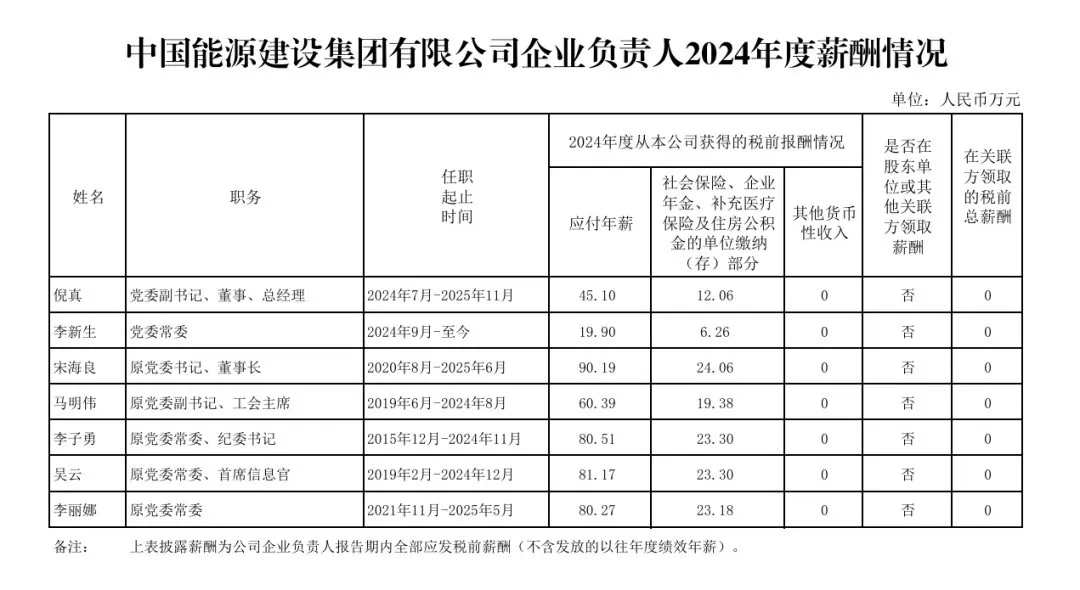 中国能源建设集团有限公司企业负责人2024年度薪酬情况

单位：人民币万元

| 姓名 | 职务 | 任职起止时间 | 2024年度从本公司获得的税前报酬情况：应付年薪 | 2024年度从本公司获得的税前报酬情况：社会保险、企业年金、补充医疗保险及住房公积金的单位缴纳（存）部分 | 2024年度从本公司获得的税前报酬情况：其他货币性收入 | 是否在股东单位或其他关联方领取薪酬 | 在关联方领取的税前总薪酬 |
|---|---|---|---|---|---|---|---|
| 倪真 | 党委副书记、董事、总经理 | 2024年7月-2025年11月 | 45.10 | 12.06 | 0 | 否 | 0 |
| 李新生 | 党委常委 | 2024年9月-至今 | 19.90 | 6.26 | 0 | 否 | 0 |
| 宋海良 | 原党委书记、董事长 | 2020年8月-2025年6月 | 90.19 | 24.06 | 0 | 否 | 0 |
| 马明伟 | 原党委副书记、工会主席 | 2019年6月-2024年8月 | 60.39 | 19.38 | 0 | 否 | 0 |
| 李子勇 | 原党委常委、纪委书记 | 2015年12月-2024年11月 | 80.51 | 23.30 | 0 | 否 | 0 |
| 吴云 | 原党委常委、首席信息官 | 2019年2月-2024年12月 | 81.17 | 23.30 | 0 | 否 | 0 |
| 李丽娜 | 原党委常委 | 2021年11月-2025年5月 | 80.27 | 23.18 | 0 | 否 | 0 |

备注： 上表披露薪酬为公司企业负责人报告期内全部应发税前薪酬（不含发放的以往年度绩效年薪）。